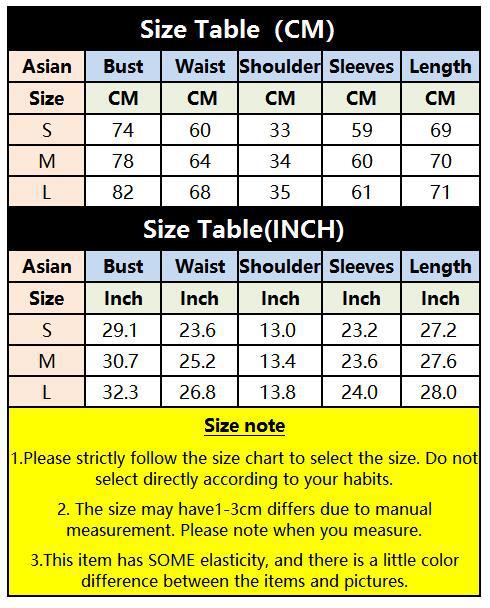 Size Table (CM)

| Asian | Bust | Waist | Shoulder | Sleeves | Length |
|---|---|---|---|---|---|
| Size | CM | CM | CM | CM | CM |
| S | 74 | 60 | 33 | 59 | 69 |
| M | 78 | 64 | 34 | 60 | 70 |
| L | 82 | 68 | 35 | 61 | 71 |

Size Table(INCH)

| Asian | Bust | Waist | Shoulder | Sleeves | Length |
|---|---|---|---|---|---|
| Size | Inch | Inch | Inch | Inch | Inch |
| S | 29.1 | 23.6 | 13.0 | 23.2 | 27.2 |
| M | 30.7 | 25.2 | 13.4 | 23.6 | 27.6 |
| L | 32.3 | 26.8 | 13.8 | 24.0 | 28.0 |

Size note

1.Please strictly follow the size chart to select the size. Do not select directly according to your habits.

2. The size may have1-3cm differs due to manual measurement. Please note when you measure.

3.This item has SOME elasticity, and there is a little color difference between the items and pictures.